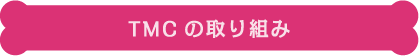 TMC の取り組み